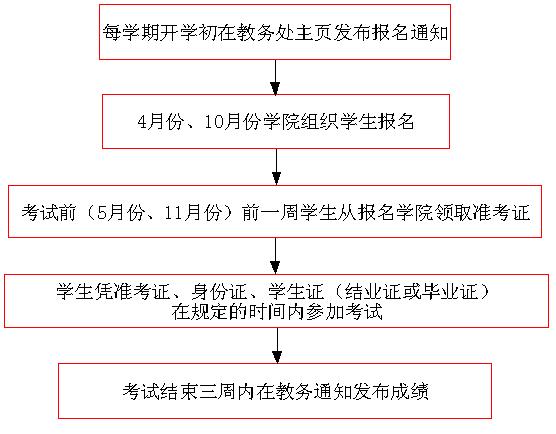 每学期开学初在教务处主页发布报名通知

4月份、10月份学院组织学生报名

考试前（5月份、11月份）前一周学生从报名学院领取准考证

学生凭准考证、身份证、学生证（结业证或毕业证）在规定的时间内参加考试

考试结束三周内在教务通知发布成绩